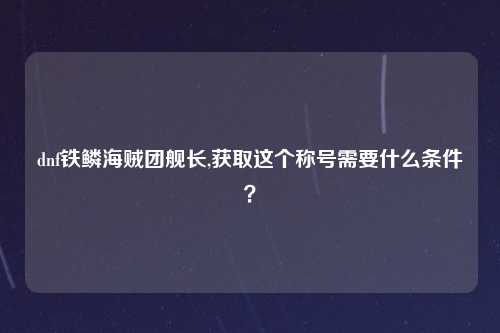 dnf铁鳞海贼团舰长,获取这个称号需要什么条件？